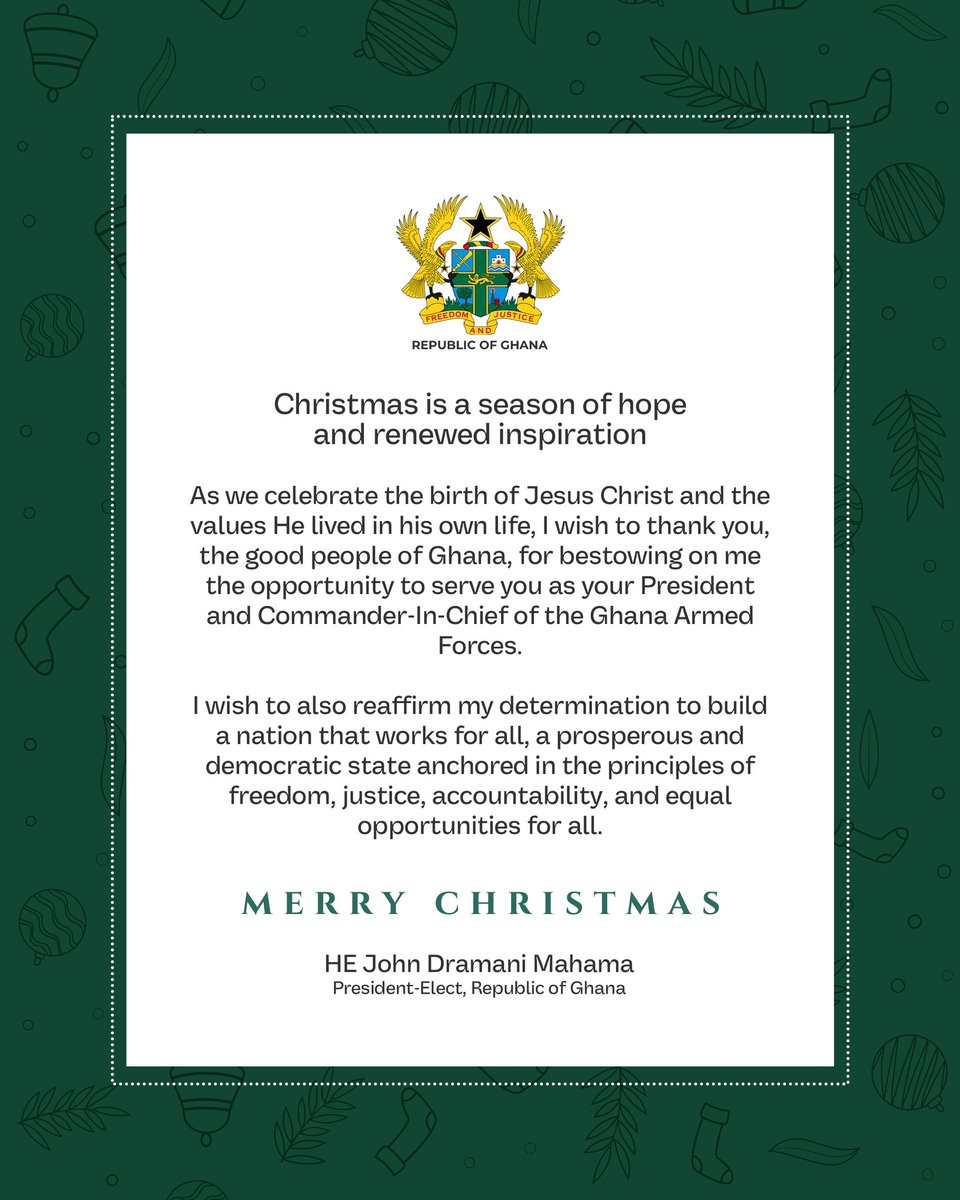 FREEDOM AND JUSTICE

REPUBLIC OF GHANA

Christmas is a season of hope and renewed inspiration

As we celebrate the birth of Jesus Christ and the values He lived in his own life, I wish to thank you, the good people of Ghana, for bestowing on me the opportunity to serve you as your President and Commander-In-Chief of the Ghana Armed Forces.

I wish to also reaffirm my determination to build a nation that works for all, a prosperous and democratic state anchored in the principles of freedom, justice, accountability, and equal opportunities for all.

MERRY CHRISTMAS

HE John Dramani Mahama
President-Elect, Republic of Ghana